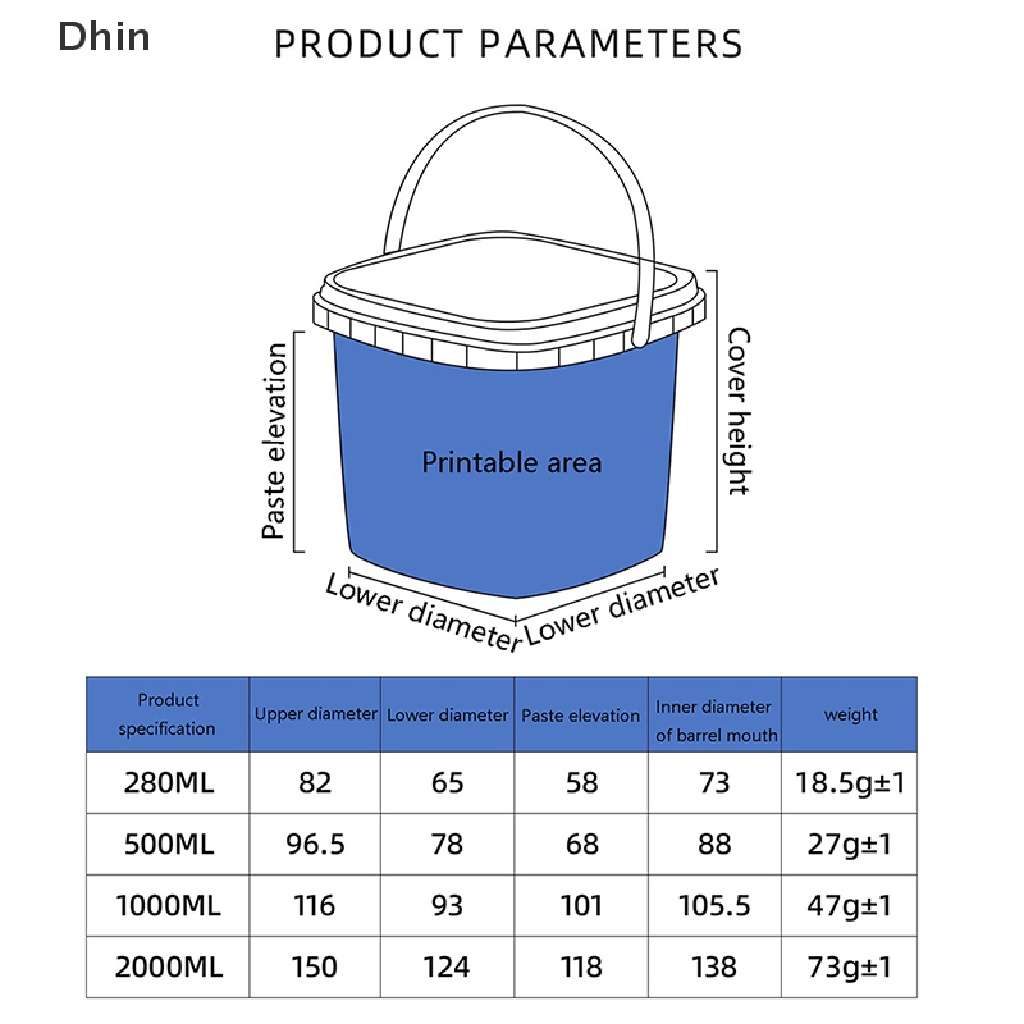 Dhin

PRODUCT PARAMETERS

Paste elevation

Printable area

Cover height

Lower diameter

Lower diameter

| Product specification | Upper diameter | Lower diameter | Paste elevation | Inner diameter of barrel mouth | weight |
|---|---|---|---|---|---|
| 280ML | 82 | 65 | 58 | 73 | 18.5g±1 |
| 500ML | 96.5 | 78 | 68 | 88 | 27g±1 |
| 1000ML | 116 | 93 | 101 | 105.5 | 47g±1 |
| 2000ML | 150 | 124 | 118 | 138 | 73g±1 |